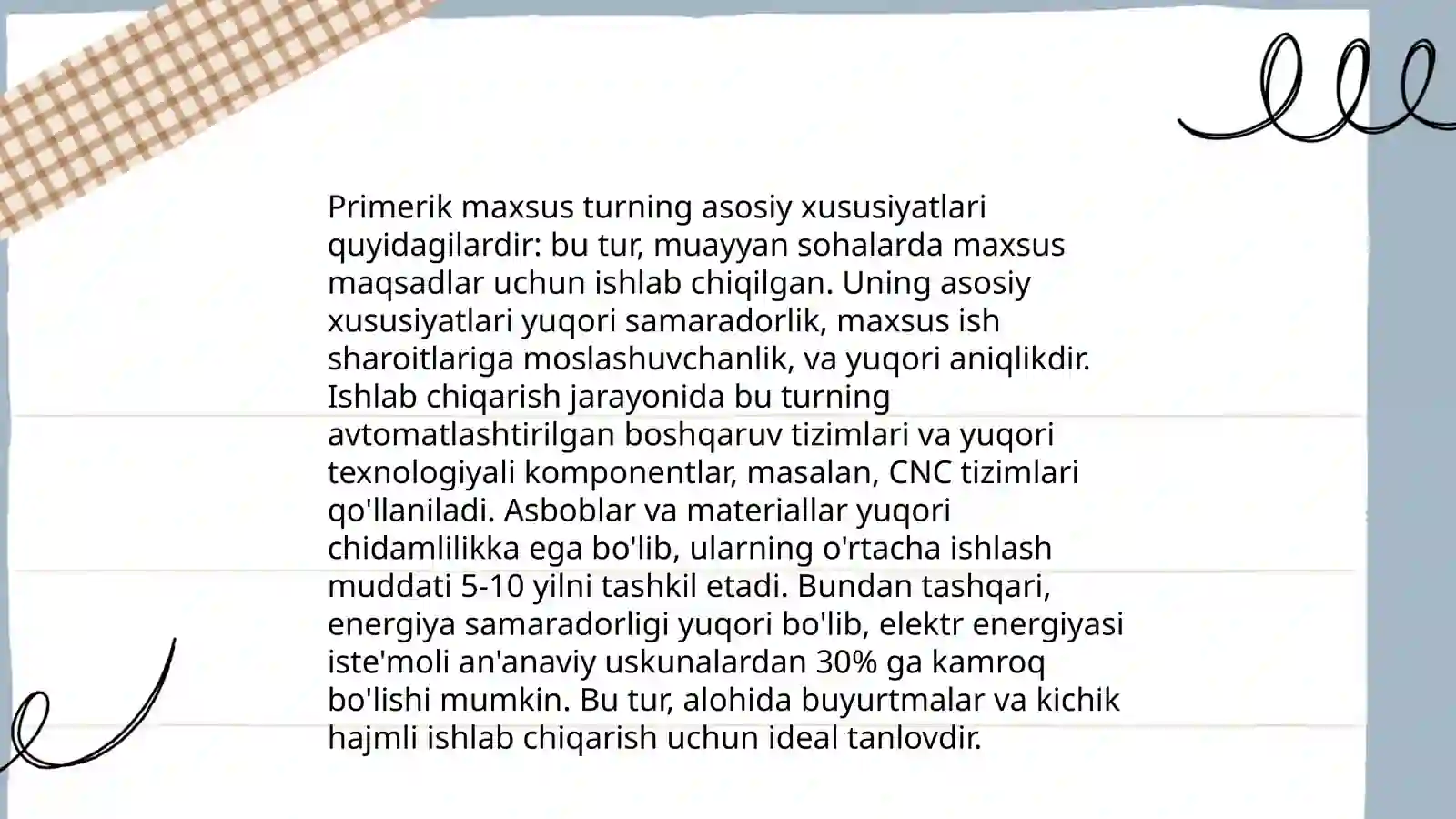 Primerik maxsus turning asosiy xususiyatlari quyidagilardir: bu tur, muayyan sohalarda maxsus maqsadlar uchun ishlab chiqilgan. Uning asosiy xususiyatlari yuqori samaradorlik, maxsus ish sharoitlariga moslashuvchanlik, va yuqori aniqlikdir. Ishlab chiqarish jarayonida bu turning avtomatlashtirilgan boshqaruv tizimlari va yuqori texnologiyali komponentlar, masalan, CNC tizimlari qo'llaniladi. Asboblar va materiallar yuqori chidamlilikka ega bo'lib, ularning o'rtacha ishlash muddati 5-10 yilni tashkil etadi. Bundan tashqari, energiya samaradorligi yuqori bo'lib, elektr energiyasi iste'moli an'anaviy uskunalardan 30% ga kamroq bo'lishi mumkin. Bu tur, alohida buyurtmalar va kichik hajmli ishlab chiqarish uchun ideal tanlovdir.